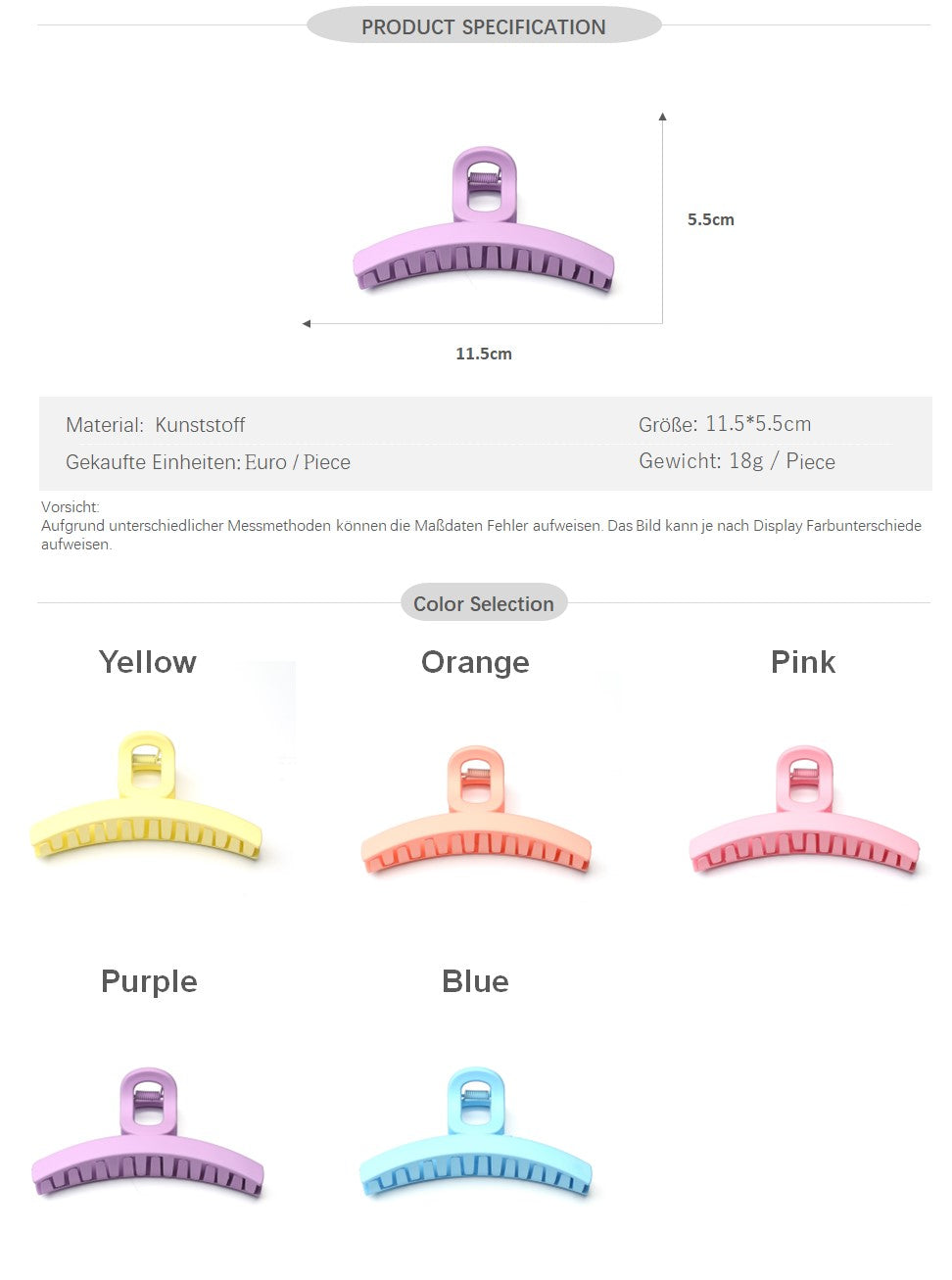 PRODUCT SPECIFICATION

5.5cm

11.5cm

Material: Kunststoff

Gekaufte Einheiten: Euro / Piece

Größe: 11.5*5.5cm

Gewicht: 18g / Piece

Vorsicht:
Aufgrund unterschiedlicher Messmethoden können die Maßdaten Fehler aufweisen. Das Bild kann je nach Display Farbunterschiede aufweisen.

Color Selection

Yellow

Orange

Pink

Purple

Blue